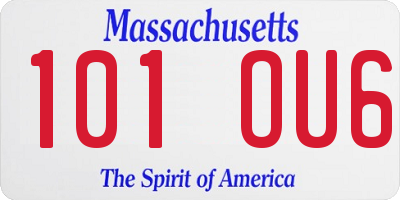 Massachusetts

101 OU6

The Spirit of America